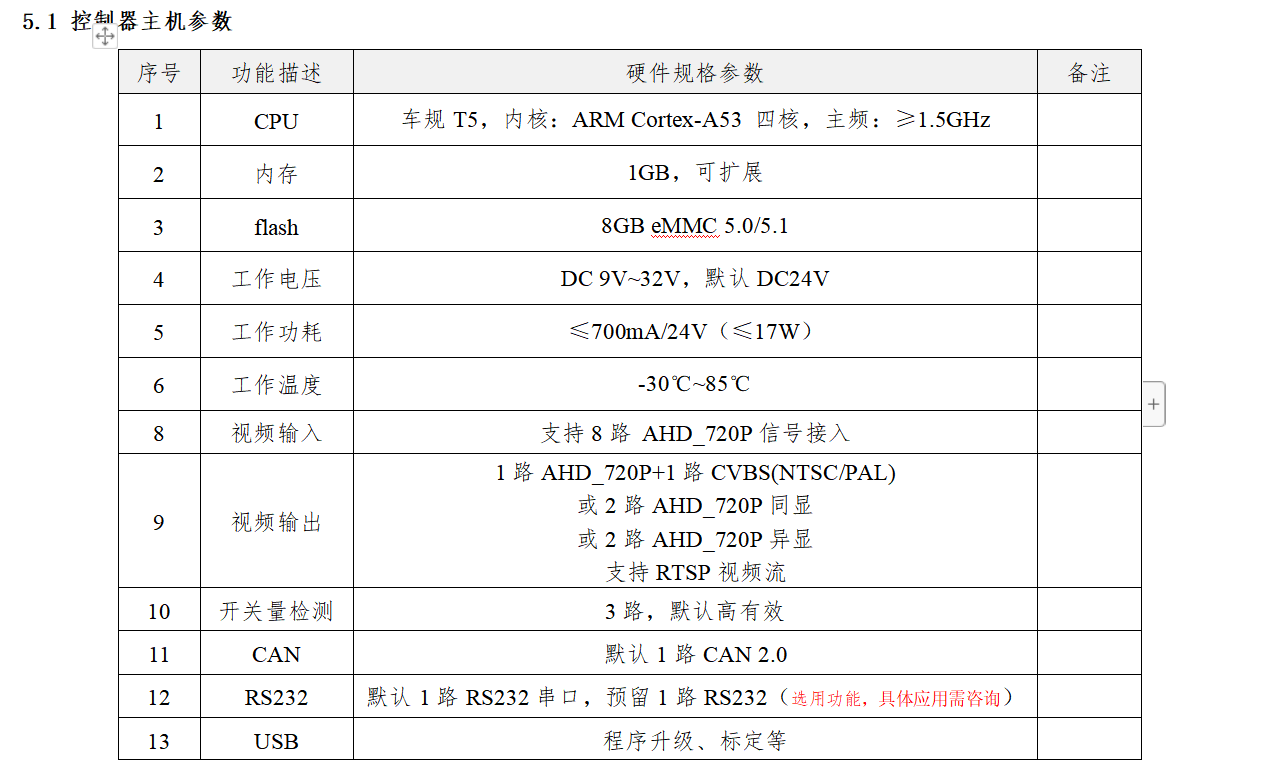 5.1 控制器主机参数

| 序号 | 功能描述 | 硬件规格参数 | 备注 |
|---|---|---|---|
| 1 | CPU | 车规 T5，内核：ARM Cortex-A53 四核，主频：≥1.5GHz | |
| 2 | 内存 | 1GB，可扩展 | |
| 3 | flash | 8GB eMMC 5.0/5.1 | |
| 4 | 工作电压 | DC 9V~32V，默认 DC24V | |
| 5 | 工作功耗 | ≤700mA/24V（≤17W） | |
| 6 | 工作温度 | -30℃~85℃ | |
| 8 | 视频输入 | 支持 8 路 AHD_720P 信号接入 | |
| 9 | 视频输出 | 1 路 AHD_720P+1 路 CVBS(NTSC/PAL) 或 2 路 AHD_720P 同显 或 2 路 AHD_720P 异显 支持 RTSP 视频流 | |
| 10 | 开关量检测 | 3 路，默认高有效 | |
| 11 | CAN | 默认 1 路 CAN 2.0 | |
| 12 | RS232 | 默认 1 路 RS232 串口，预留 1 路 RS232（选用功能，具体应用需咨询） | |
| 13 | USB | 程序升级、标定等 | |